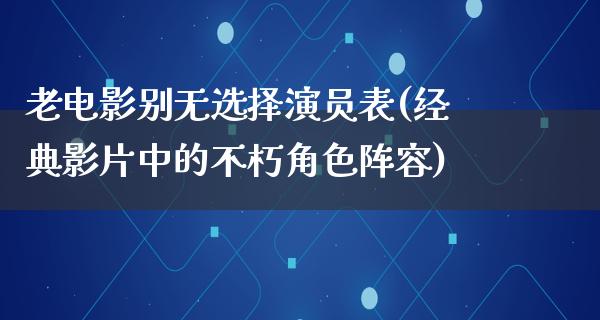 老电影别无选择演员表(经典影片中的不朽角色阵容)